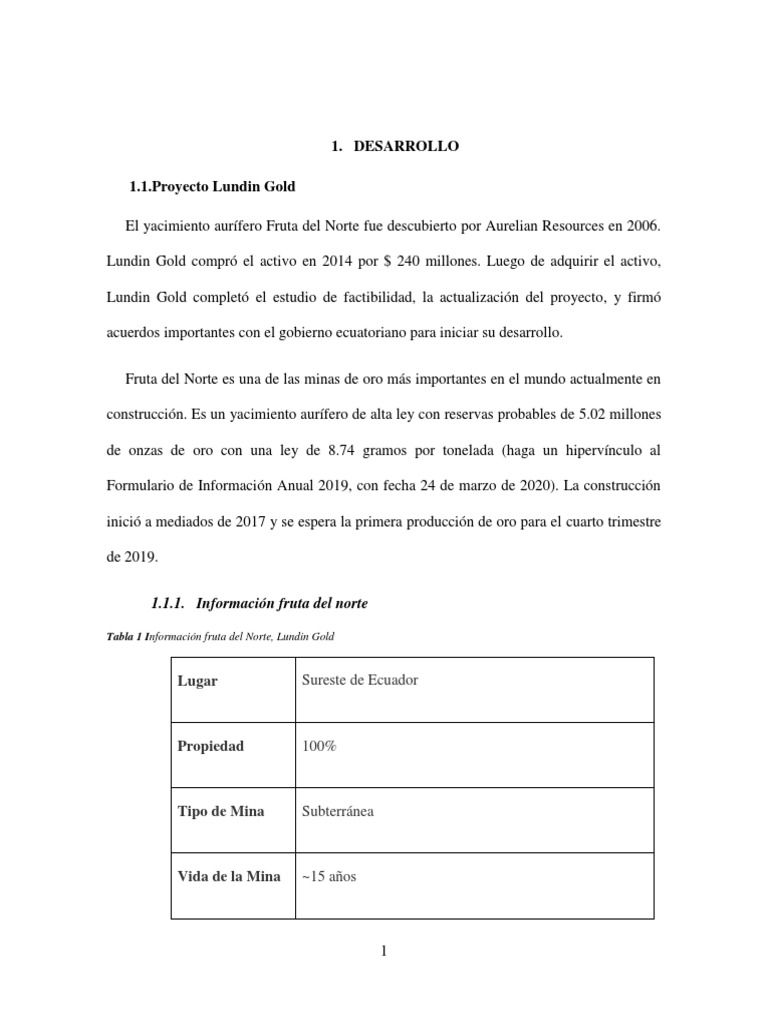 1. DESARROLLO

1.1.Proyecto Lundin Gold

El yacimiento aurífero Fruta del Norte fue descubierto por Aurelian Resources en 2006. Lundin Gold compró el activo en 2014 por $ 240 millones. Luego de adquirir el activo, Lundin Gold completó el estudio de factibilidad, la actualización del proyecto, y firmó acuerdos importantes con el gobierno ecuatoriano para iniciar su desarrollo.

Fruta del Norte es una de las minas de oro más importantes en el mundo actualmente en construcción. Es un yacimiento aurífero de alta ley con reservas probables de 5.02 millones de onzas de oro con una ley de 8.74 gramos por tonelada (haga un hipervínculo al Formulario de Información Anual 2019, con fecha 24 de marzo de 2020). La construcción inició a mediados de 2017 y se espera la primera producción de oro para el cuarto trimestre de 2019.

1.1.1. Información fruta del norte

Tabla 1 Información fruta del Norte, Lundin Gold

| Lugar | Sureste de Ecuador |
|---|---|
| Propiedad | 100% |
| Tipo de Mina | Subterránea |
| Vida de la Mina | ~15 años |

1